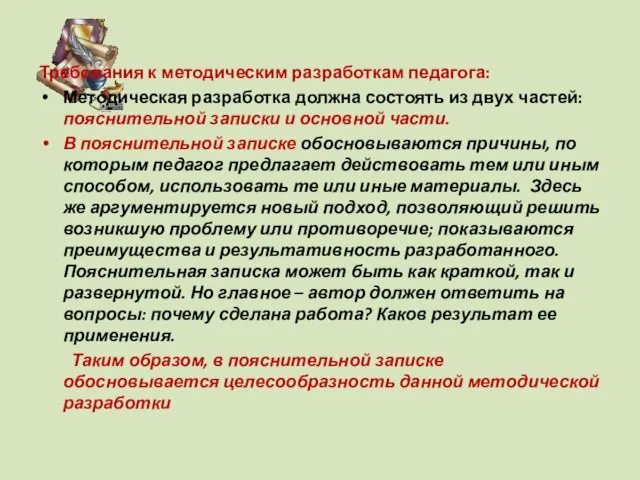 Требования к методическим разработкам педагога:

• Методическая разработка должна состоять из двух частей: пояснительной записки и основной части.

• В пояснительной записке обосновываются причины, по которым педагог предлагает действовать тем или иным способом, использовать те или иные материалы. Здесь же аргументируется новый подход, позволяющий решить возникшую проблему или противоречие; показываются преимущества и результативность разработанного. Пояснительная записка может быть как краткой, так и развернутой. Но главное – автор должен ответить на вопросы: почему сделана работа? Каков результат ее применения.

Таким образом, в пояснительной записке обосновывается целесообразность данной методической разработки